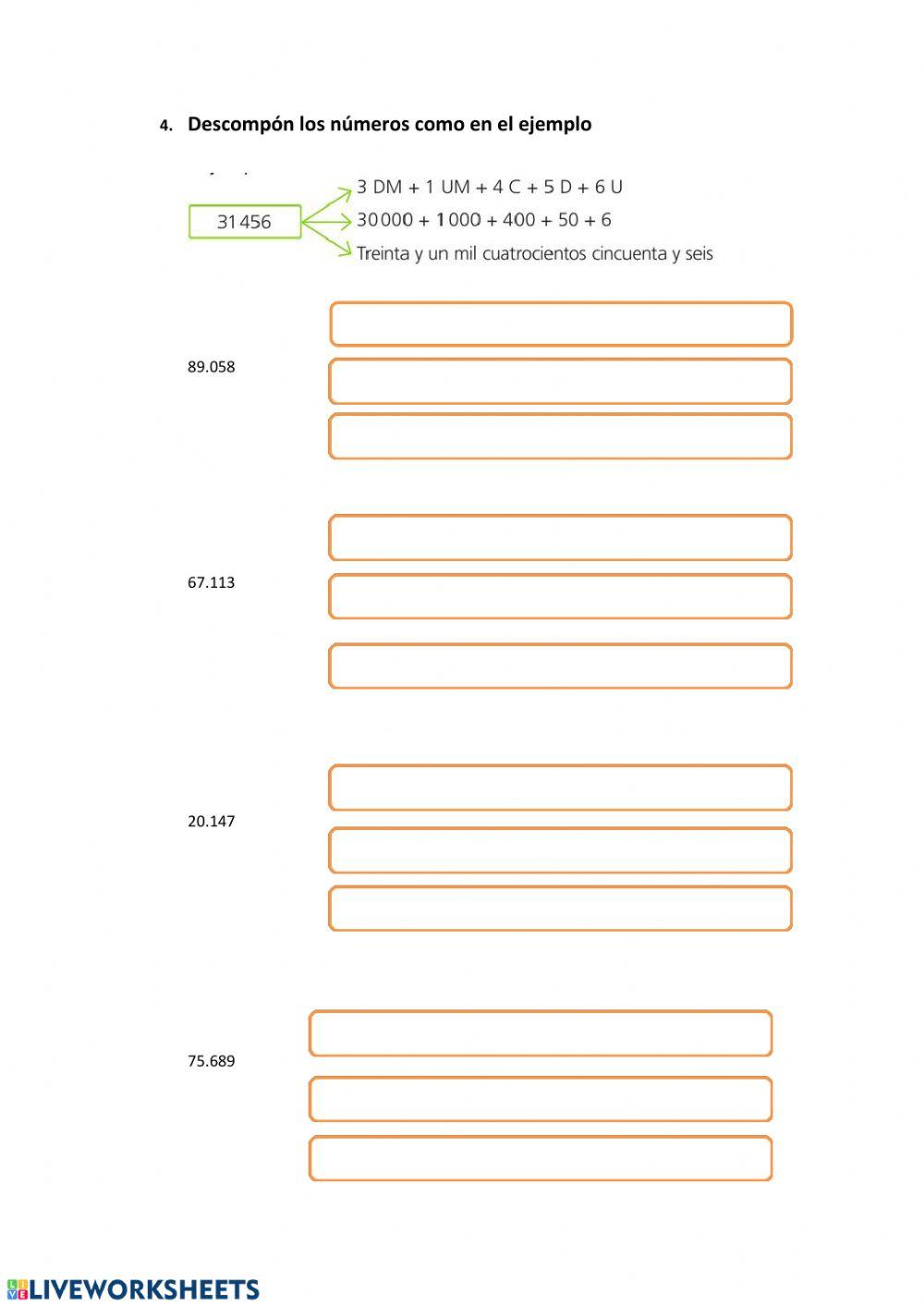 4. Descompón los números como en el ejemplo

31 456

3 DM + 1 UM + 4 C + 5 D + 6 U

30 000 + 1 000 + 400 + 50 + 6

Treinta y un mil cuatrocientos cincuenta y seis

89.058

67.113

20.147

75.689

LIVEWORKSHEETS